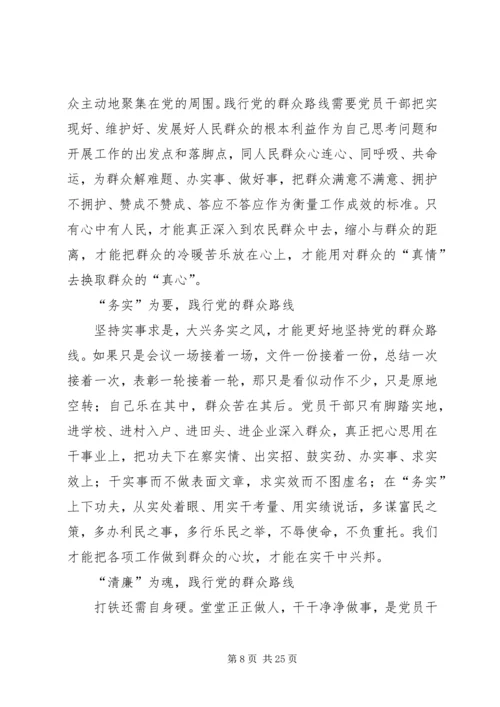 众主动地聚集在党的周围。践行党的群众路线需要党员干部把实现好、维护好、发展好人民群众的根本利益作为自己思考问题和开展工作的出发点和落脚点，同人民群众心连心、同呼吸、共命运，为群众解难题、办实事、做好事，把群众满意不满意、拥护不拥护、赞成不赞成、答应不答应作为衡量工作成效的标准。只有心中有人民，才能真正深入到农民群众中去，缩小与群众的距离，才能把群众的冷暖苦乐放在心上，才能用对群众的“真情”去换取群众的“真心”。

“务实”为要，践行党的群众路线

坚持实事求是，大兴务实之风，才能更好地坚持党的群众路线。如果只是会议一场接着一场，文件一份接着一份，总结一次接着一次，表彰一轮接着一轮，那只是看似动作不少，只是原地空转；自己乐在其中，群众苦在其后。党员干部只有脚踏实地，进学校、进村入户、进田头、进企业深入群众，真正把心思用在干事业上，把功夫下在察实情、出实招、鼓实劲、办实事、求实效上；干实事而不做表面文章，求实效而不图虚名；在“务实”上下功夫，从实处着眼、用实干考量、用实绩说话，多谋富民之策，多办利民之事，多行乐民之举，不辱使命，不负重托。我们才能把各项工作做到群众的心坎，才能在实干中兴邦。

“清廉”为魂，践行党的群众路线

打铁还需自身硬。堂堂正正做人，干干净净做事，是党员干

第 8 页 共 25 页